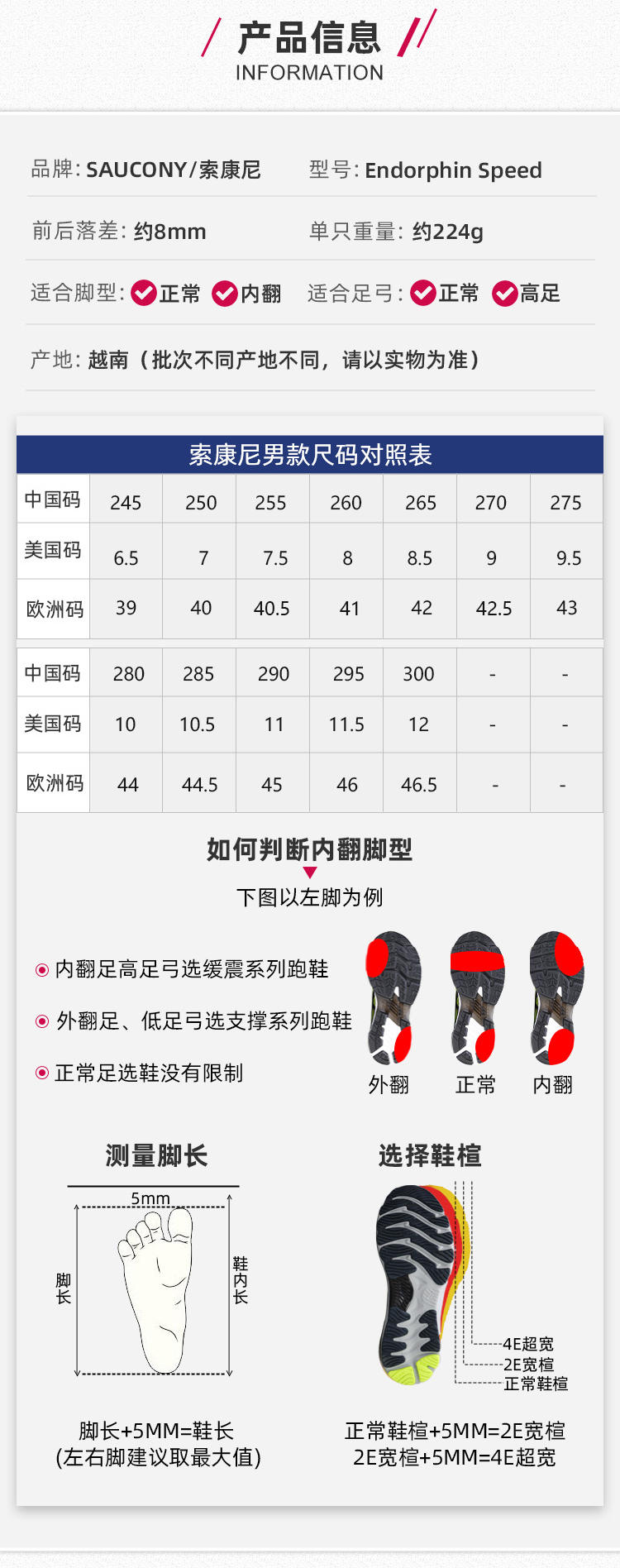 产品信息
INFORMATION

品牌: SAUCONY/索康尼　型号: Endorphin Speed

前后落差: 约8mm　单只重量: 约224g

适合脚型: 正常 内翻　适合足弓: 正常 高足

产地: 越南（批次不同产地不同，请以实物为准）

索康尼男款尺码对照表

| 中国码 | 245 | 250 | 255 | 260 | 265 | 270 | 275 |
|---|---|---|---|---|---|---|---|
| 美国码 | 6.5 | 7 | 7.5 | 8 | 8.5 | 9 | 9.5 |
| 欧洲码 | 39 | 40 | 40.5 | 41 | 42 | 42.5 | 43 |

| 中国码 | 280 | 285 | 290 | 295 | 300 | - | - |
|---|---|---|---|---|---|---|---|
| 美国码 | 10 | 10.5 | 11 | 11.5 | 12 | - | - |
| 欧洲码 | 44 | 44.5 | 45 | 46 | 46.5 | - | - |

如何判断内翻脚型

下图以左脚为例

内翻足高足弓选缓震系列跑鞋

外翻足、低足弓选支撑系列跑鞋

正常足选鞋没有限制

外翻　正常　内翻

测量脚长

5mm
脚长
鞋内长

脚长+5MM=鞋长
(左右脚建议取最大值)

选择鞋楦

4E超宽
2E宽楦
正常鞋楦

正常鞋楦+5MM=2E宽楦
2E宽楦+5MM=4E超宽